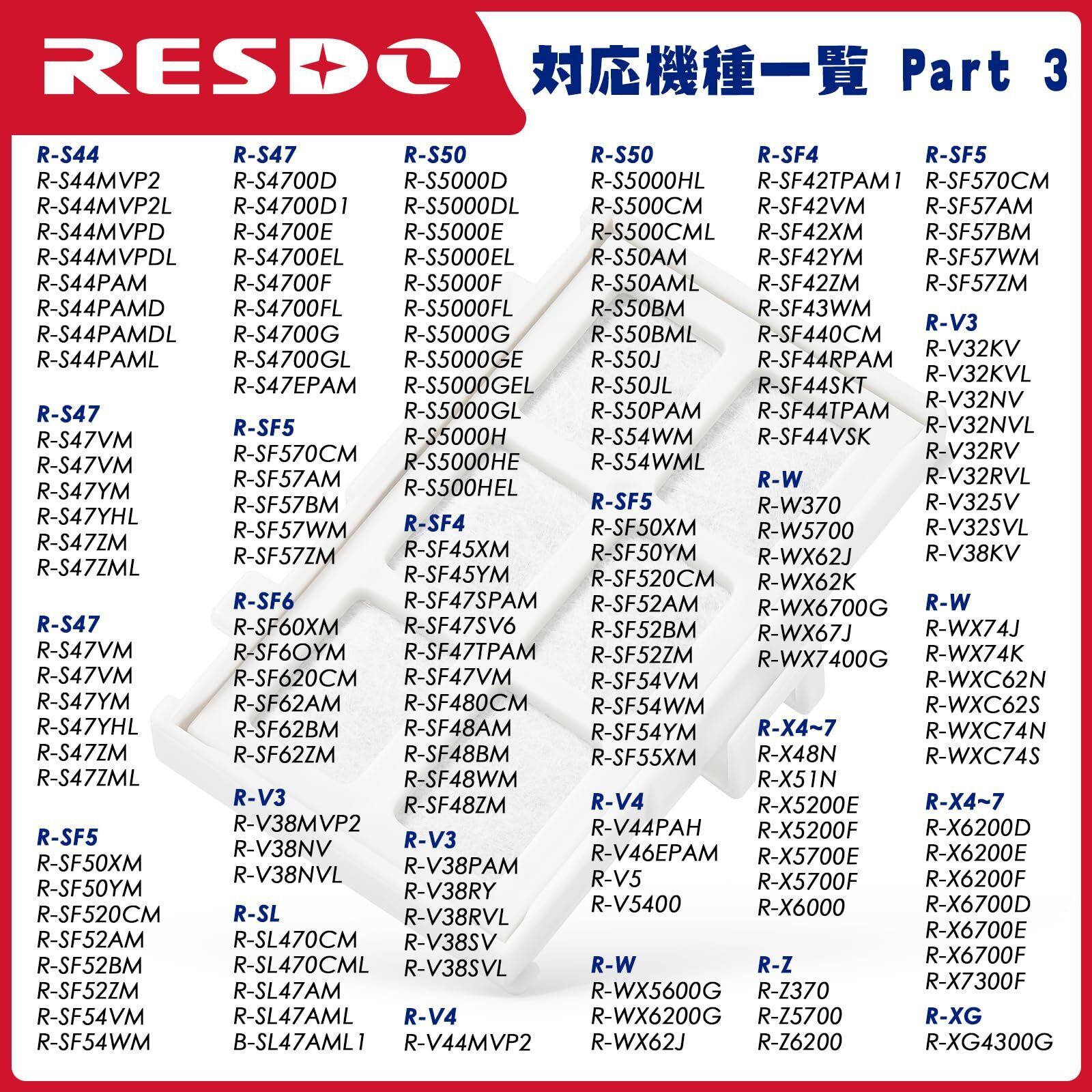 RESDO

対応機種一覧 Part 3

R-S44
R-S44MVP2
R-S44MVP2L
R-S44MVPD
R-S44MVPDL
R-S44PAM
R-S44PAMD
R-S44PAMDL
R-S44PAML

R-S47
R-S47VM
R-S47VM
R-S47YM
R-S47YHL
R-S47ZM
R-S47ZML

R-S47
R-S47VM
R-S47VM
R-S47YM
R-S47YHL
R-S47ZM
R-S47ZML

R-SF5
R-SF50XM
R-SF50YM
R-SF520CM
R-SF52AM
R-SF52BM
R-SF52ZM
R-SF54VM
R-SF54WM

R-S47
R-S4700D
R-S4700D1
R-S4700E
R-S4700EL
R-S4700F
R-S4700FL
R-S4700G
R-S4700GL
R-S47EPAM

R-SF5
R-SF570CM
R-SF57AM
R-SF57BM
R-SF57WM
R-SF57ZM

R-SF6
R-SF60XM
R-SF6OYM
R-SF620CM
R-SF62AM
R-SF62BM
R-SF62ZM

R-V3
R-V38MVP2
R-V38NV
R-V38NVL

R-SL
R-SL470CM
R-SL470CML
R-SL47AM
R-SL47AML
B-SL47AML1

R-S50
R-S5000D
R-S5000DL
R-S5000E
R-S5000EL
R-S5000F
R-S5000FL
R-S5000G
R-S5000GE
R-S5000GEL
R-S5000GL
R-S5000H
R-S5000HE
R-S500HEL

R-SF4
R-SF45XM
R-SF45YM
R-SF47SPAM
R-SF47SV6
R-SF47TPAM
R-SF47VM
R-SF480CM
R-SF48AM
R-SF48BM
R-SF48WM
R-SF48ZM

R-V3
R-V38PAM
R-V38RY
R-V38RVL
R-V38SV
R-V38SVL

R-V4
R-V44MVP2

R-S50
R-S5000HL
R-S500CM
R-S500CML
R-S50AM
R-S50AML
R-S50BM
R-S50BML
R-S50J
R-S50JL
R-S50PAM
R-S54WM
R-S54WML

R-SF5
R-SF50XM
R-SF50YM
R-SF520CM
R-SF52AM
R-SF52BM
R-SF52ZM
R-SF54VM
R-SF54WM
R-SF54YM
R-SF55XM

R-V4
R-V44PAH
R-V46EPAM
R-V5
R-V5400

R-W
R-WX5600G
R-WX6200G
R-WX62J

R-SF4
R-SF42TPAM1
R-SF42VM
R-SF42XM
R-SF42YM
R-SF42ZM
R-SF43WM
R-SF440CM
R-SF44RPAM
R-SF44SKT
R-SF44TPAM
R-SF44VSK

R-W
R-W370
R-W5700
R-WX62J
R-WX62K
R-WX6700G
R-WX67J
R-WX7400G

R-X4~7
R-X48N
R-X51N
R-X5200E
R-X5200F
R-X5700E
R-X5700F
R-X6000

R-Z
R-Z370
R-Z5700
R-Z6200

R-SF5
R-SF570CM
R-SF57AM
R-SF57BM
R-SF57WM
R-SF57ZM

R-V3
R-V32KV
R-V32KVL
R-V32NV
R-V32NVL
R-V32RV
R-V32RVL
R-V325V
R-V32SVL
R-V38KV

R-W
R-WX74J
R-WX74K
R-WXC62N
R-WXC62S
R-WXC74N
R-WXC74S

R-X4~7
R-X6200D
R-X6200E
R-X6200F
R-X6700D
R-X6700E
R-X6700F
R-X7300F

R-XG
R-XG4300G